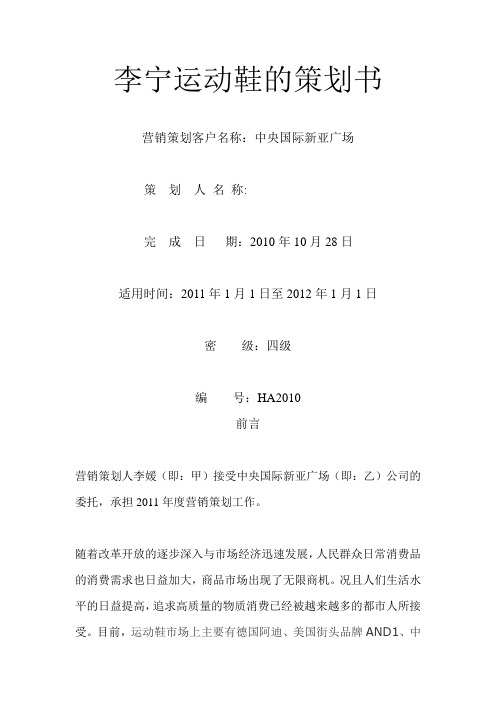 李宁运动鞋的策划书

营销策划客户名称：中央国际新亚广场

策 划 人 名 称:

完 成 日 期：2010 年 10 月 28 日

适用时间：2011 年 1 月 1 日至 2012 年 1 月 1 日

密 级：四级

编 号：HA2010

前言

营销策划人李媛（即：甲）接受中央国际新亚广场（即：乙）公司的委托，承担 2011 年度营销策划工作。

随着改革开放的逐步深入与市场经济迅速发展，人民群众日常消费品的消费需求也日益加大，商品市场出现了无限商机。况且人们生活水平的日益提高，追求高质量的物质消费已经被越来越多的都市人所接受。目前，运动鞋市场上主要有德国阿迪、美国街头品牌 AND1、中